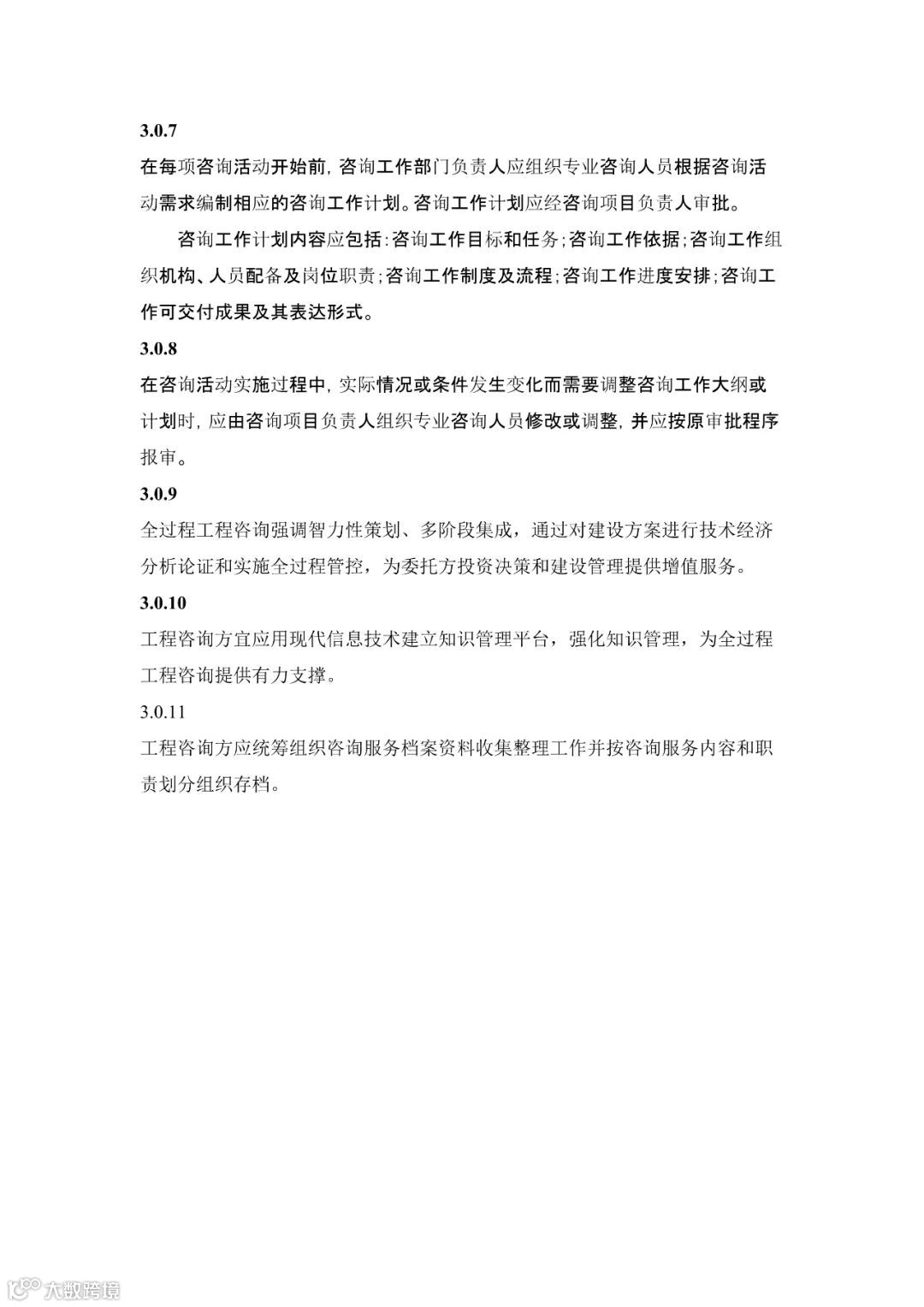 3.0.7

在每项咨询活动开始前，咨询工作部门负责人应组织专业咨询人员根据咨询活动需求编制相应的咨询工作计划。咨询工作计划应经咨询项目负责人审批。

咨询工作计划内容应包括：咨询工作目标和任务；咨询工作依据；咨询工作组织机构、人员配备及岗位职责；咨询工作制度及流程；咨询工作进度安排；咨询工作可交付成果及其表达形式。

3.0.8

在咨询活动实施过程中，实际情况或条件发生变化而需要调整咨询工作大纲或计划时，应由咨询项目负责人组织专业咨询人员修改或调整，并应按原审批程序报审。

3.0.9

全过程工程咨询强调智力性策划、多阶段集成，通过对建设方案进行技术经济分析论证和实施全过程管控，为委托方投资决策和建设管理提供增值服务。

3.0.10

工程咨询方宜应用现代信息技术建立知识管理平台，强化知识管理，为全过程工程咨询提供有力支撑。

3.0.11

工程咨询方应统筹组织咨询服务档案资料收集整理工作并按咨询服务内容和职责划分组织存档。

大数跨境